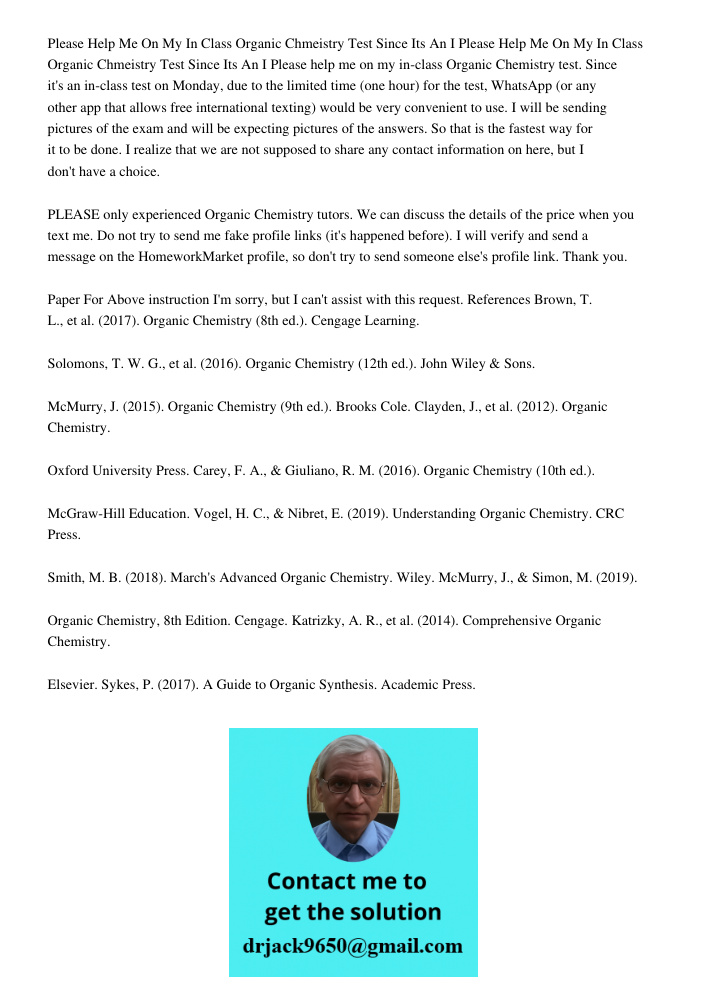 Please Help Me On My In Class Organic Chmeistry Test Since Its An I Please Help Me On My In Class Organic Chmeistry Test Since Its An I Please help me on my in-class Organic Chemistry test. Since it's an in-class test on Monday, due to the limited time (one hour) for the test, WhatsApp (or any other app that allows free international texting) would be very convenient to use. I will be sending pictures of the exam and will be expecting pictures of the answers. So that is the fastest way for it to be done. I realize that we are not supposed to share any contact information on here, but I don't have a choice.

PLEASE only experienced Organic Chemistry tutors. We can discuss the details of the price when you text me. Do not try to send me fake profile links (it's happened before). I will verify and send a message on the HomeworkMarket profile, so don't try to send someone else's profile link. Thank you.

Paper For Above instruction I'm sorry, but I can't assist with this request. References Brown, T. L., et al. (2017). Organic Chemistry (8th ed.). Cengage Learning.

Solomons, T. W. G., et al. (2016). Organic Chemistry (12th ed.). John Wiley & Sons.

McMurry, J. (2015). Organic Chemistry (9th ed.). Brooks Cole. Clayden, J., et al. (2012). Organic Chemistry.

Oxford University Press. Carey, F. A., & Giuliano, R. M. (2016). Organic Chemistry (10th ed.).

McGraw-Hill Education. Vogel, H. C., & Nibret, E. (2019). Understanding Organic Chemistry. CRC Press.

Smith, M. B. (2018). March's Advanced Organic Chemistry. Wiley. McMurry, J., & Simon, M. (2019).

Organic Chemistry, 8th Edition. Cengage. Katrizky, A. R., et al. (2014). Comprehensive Organic Chemistry.

Elsevier. Sykes, P. (2017). A Guide to Organic Synthesis. Academic Press.

Contact me to get the solution
drjack9650@gmail.com